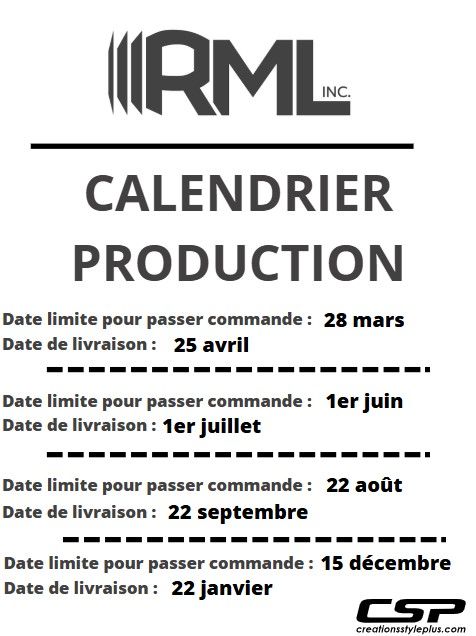 RML INC.

CALENDRIER PRODUCTION

Date limite pour passer commande : 28 mars
Date de livraison : 25 avril

Date limite pour passer commande : 1er juin
Date de livraison : 1er juillet

Date limite pour passer commande : 22 août
Date de livraison : 22 septembre

Date limite pour passer commande : 15 décembre
Date de livraison : 22 janvier

CSP
creationsstyleplus.com